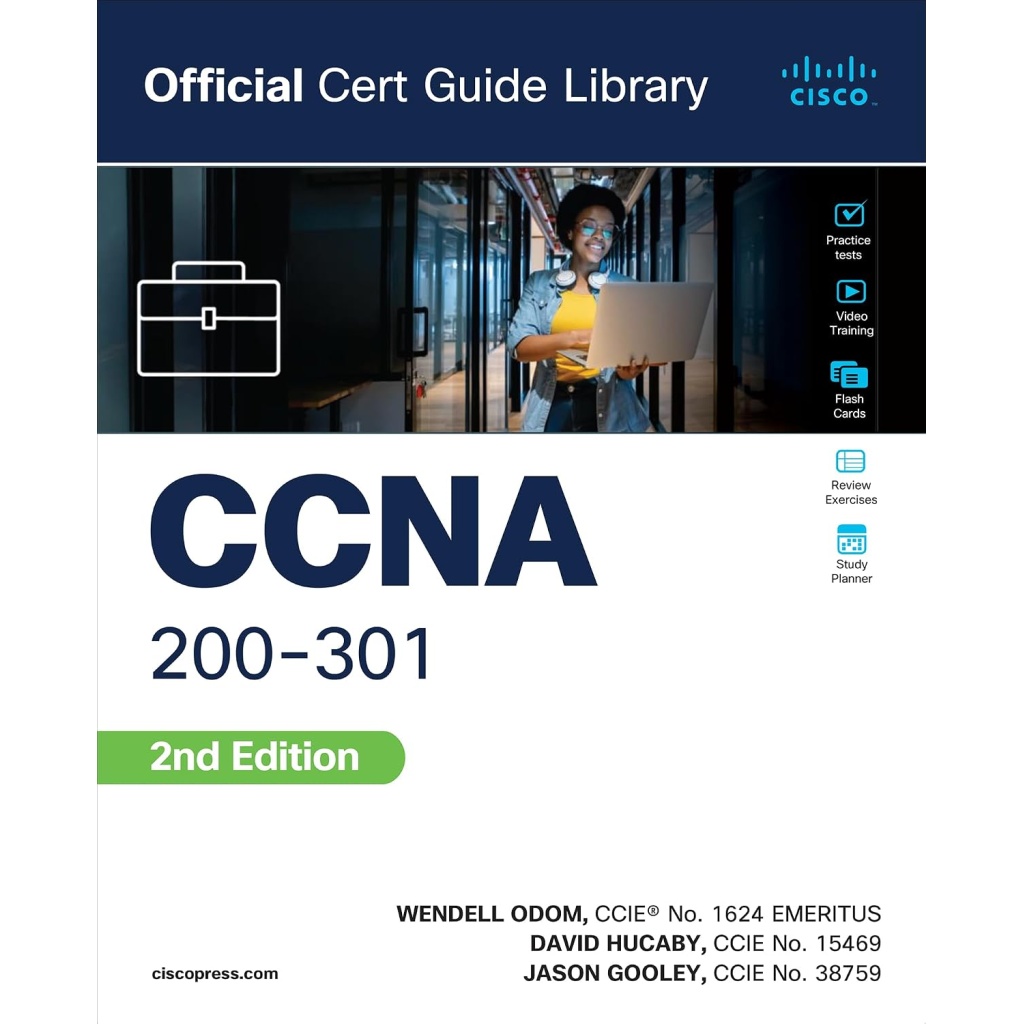 Official Cert Guide Library

CISCO

Practice tests

Video Training

Flash Cards

Review Exercises

Study Planner

CCNA

200-301

2nd Edition

WENDELL ODOM, CCIE® No. 1624 EMERITUS
DAVID HUCABY, CCIE No. 15469
JASON GOOLEY, CCIE No. 38759

ciscopress.com